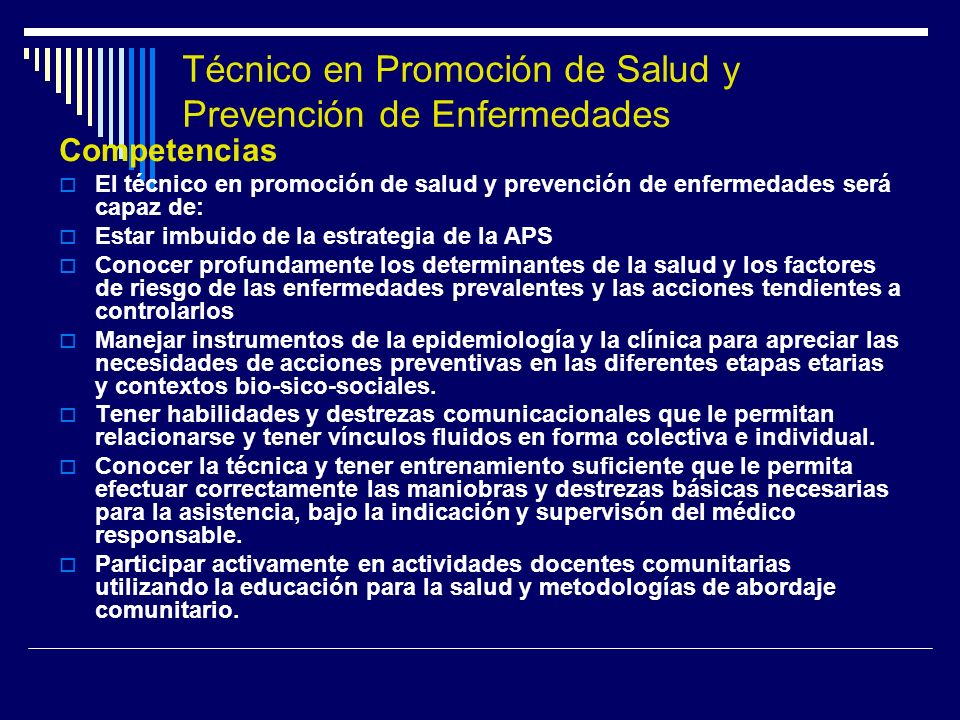 Técnico en Promoción de Salud y Prevención de Enfermedades

Competencias

El técnico en promoción de salud y prevención de enfermedades será capaz de:

Estar imbuido de la estrategia de la APS

Conocer profundamente los determinantes de la salud y los factores de riesgo de las enfermedades prevalentes y las acciones tendientes a controlarlos

Manejar instrumentos de la epidemiología y la clínica para apreciar las necesidades de acciones preventivas en las diferentes etapas etarias y contextos bio-sico-sociales.

Tener habilidades y destrezas comunicacionales que le permitan relacionarse y tener vínculos fluidos en forma colectiva e individual.

Conocer la técnica y tener entrenamiento suficiente que le permita efectuar correctamente las maniobras y destrezas básicas necesarias para la asistencia, bajo la indicación y supervisón del médico responsable.

Participar activamente en actividades docentes comunitarias utilizando la educación para la salud y metodologías de abordaje comunitario.